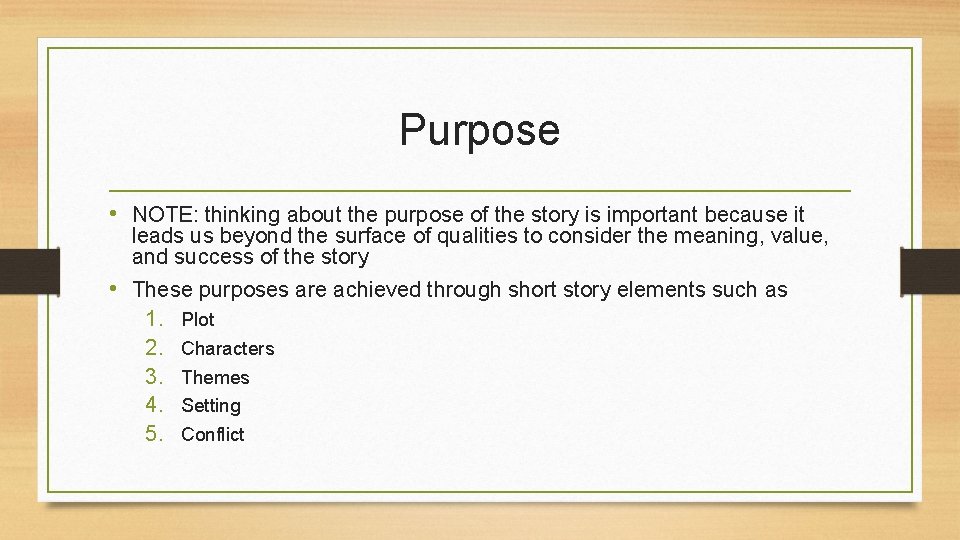 Purpose

• NOTE: thinking about the purpose of the story is important because it leads us beyond the surface of qualities to consider the meaning, value, and success of the story

• These purposes are achieved through short story elements such as

1. Plot
2. Characters
3. Themes
4. Setting
5. Conflict